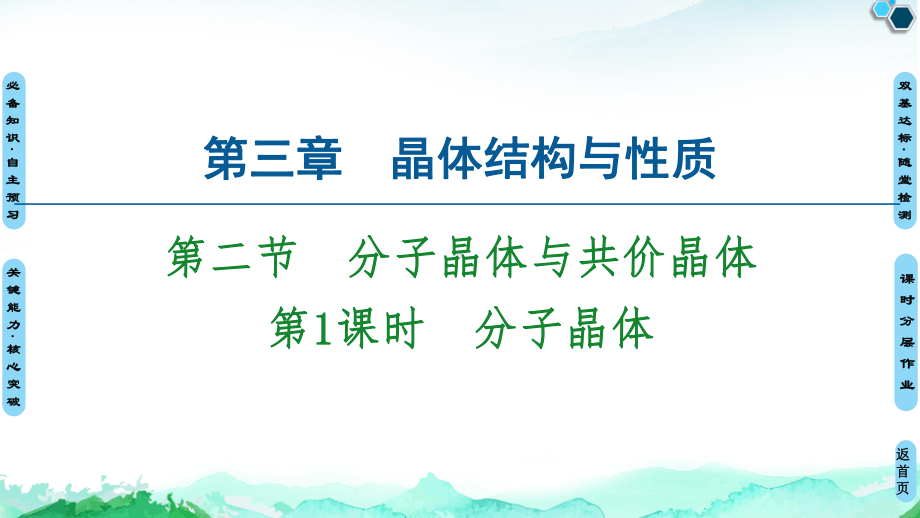 必备知识·自主预习

关键能力·核心突破

第三章　晶体结构与性质

第二节　分子晶体与共价晶体

第1课时　分子晶体

双基达标·随堂检测

课时分层作业

返首页